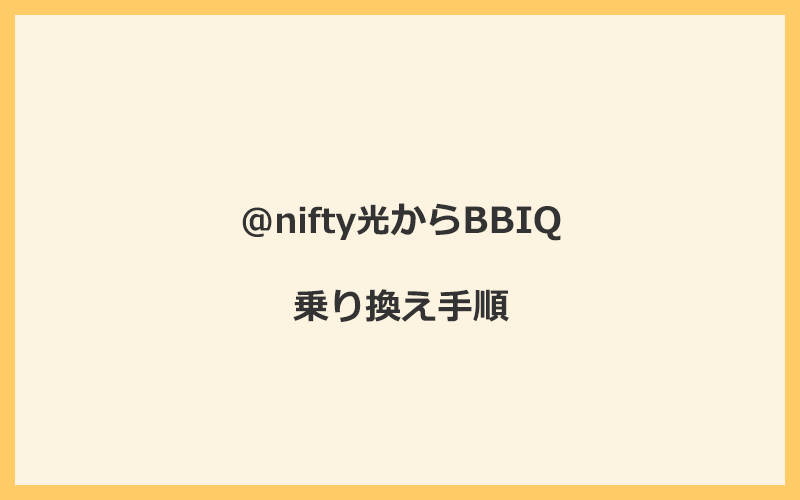 @nifty光からBBIQ

乗り換え手順